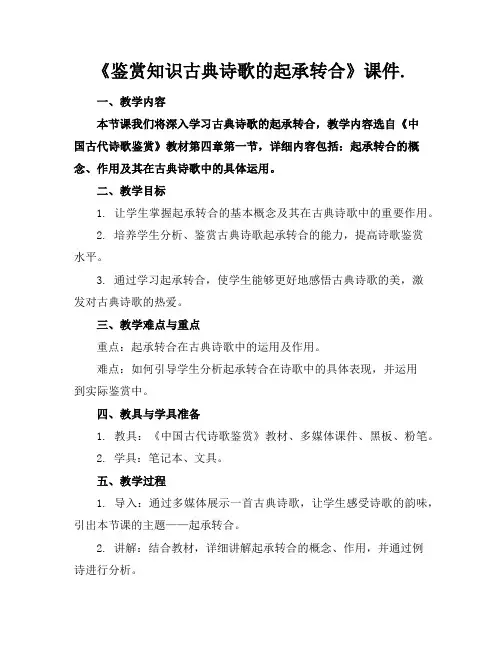 《鉴赏知识古典诗歌的起承转合》课件.

一、教学内容

本节课我们将深入学习古典诗歌的起承转合，教学内容选自《中国古代诗歌鉴赏》教材第四章第一节，详细内容包括：起承转合的概念、作用及其在古典诗歌中的具体运用。

二、教学目标

1. 让学生掌握起承转合的基本概念及其在古典诗歌中的重要作用。

2. 培养学生分析、鉴赏古典诗歌起承转合的能力，提高诗歌鉴赏水平。

3. 通过学习起承转合，使学生能够更好地感悟古典诗歌的美，激发对古典诗歌的热爱。

三、教学难点与重点

重点：起承转合在古典诗歌中的运用及作用。

难点：如何引导学生分析起承转合在诗歌中的具体表现，并运用到实际鉴赏中。

四、教具与学具准备

1. 教具：《中国古代诗歌鉴赏》教材、多媒体课件、黑板、粉笔。

2. 学具：笔记本、文具。

五、教学过程

1. 导入：通过多媒体展示一首古典诗歌，让学生感受诗歌的韵味，引出本节课的主题——起承转合。

2. 讲解：结合教材，详细讲解起承转合的概念、作用，并通过例诗进行分析。